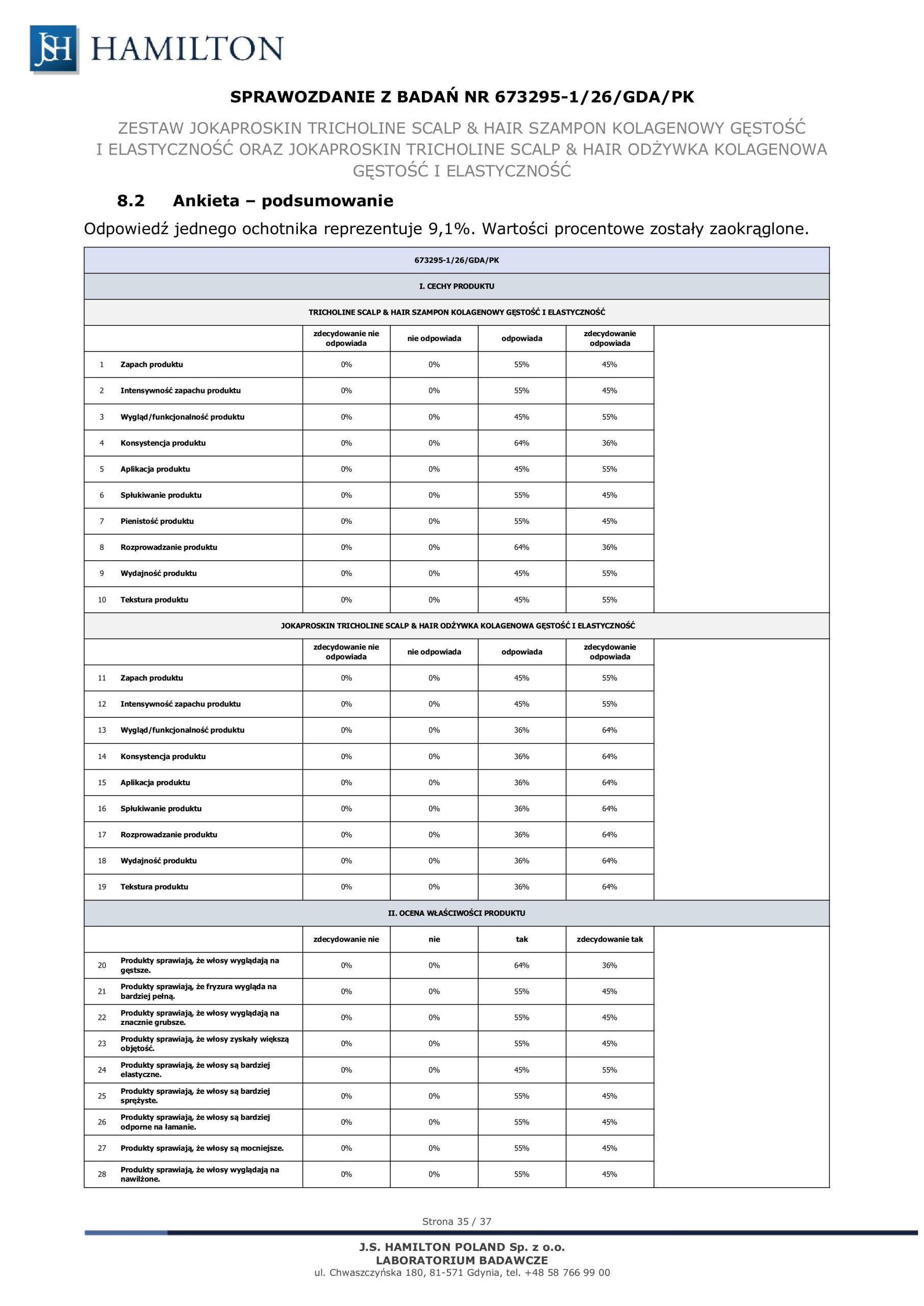 JSH HAMILTON

SPRAWOZDANIE Z BADAŃ NR 673295-1/26/GDA/PK

ZESTAW JOKAPROSKIN TRICHOLINE SCALP & HAIR SZAMPON KOLAGENOWY GĘSTOŚĆ I ELASTYCZNOŚĆ ORAZ JOKAPROSKIN TRICHOLINE SCALP & HAIR ODŻYWKA KOLAGENOWA GĘSTOŚĆ I ELASTYCZNOŚĆ

8.2 Ankieta – podsumowanie

Odpowiedź jednego ochotnika reprezentuje 9,1%. Wartości procentowe zostały zaokrąglone.

| 673295-1/26/GDA/PK | | | | | | |
|---|---|---|---|---|---|---|
| I. CECHY PRODUKTU | | | | | | |
| TRICHOLINE SCALP & HAIR SZAMPON KOLAGENOWY GĘSTOŚĆ I ELASTYCZNOŚĆ | | | | | | |
| | | zdecydowanie nie odpowiada | nie odpowiada | odpowiada | zdecydowanie odpowiada | |
| 1 | Zapach produktu | 0% | 0% | 55% | 45% | |
| 2 | Intensywność zapachu produktu | 0% | 0% | 55% | 45% | |
| 3 | Wygląd/funkcjonalność produktu | 0% | 0% | 45% | 55% | |
| 4 | Konsystencja produktu | 0% | 0% | 64% | 36% | |
| 5 | Aplikacja produktu | 0% | 0% | 45% | 55% | |
| 6 | Spłukiwanie produktu | 0% | 0% | 55% | 45% | |
| 7 | Pienistość produktu | 0% | 0% | 55% | 45% | |
| 8 | Rozprowadzanie produktu | 0% | 0% | 64% | 36% | |
| 9 | Wydajność produktu | 0% | 0% | 45% | 55% | |
| 10 | Tekstura produktu | 0% | 0% | 45% | 55% | |
| JOKAPROSKIN TRICHOLINE SCALP & HAIR ODŻYWKA KOLAGENOWA GĘSTOŚĆ I ELASTYCZNOŚĆ | | | | | | |
| | | zdecydowanie nie odpowiada | nie odpowiada | odpowiada | zdecydowanie odpowiada | |
| 11 | Zapach produktu | 0% | 0% | 45% | 55% | |
| 12 | Intensywność zapachu produktu | 0% | 0% | 45% | 55% | |
| 13 | Wygląd/funkcjonalność produktu | 0% | 0% | 36% | 64% | |
| 14 | Konsystencja produktu | 0% | 0% | 36% | 64% | |
| 15 | Aplikacja produktu | 0% | 0% | 36% | 64% | |
| 16 | Spłukiwanie produktu | 0% | 0% | 36% | 64% | |
| 17 | Rozprowadzanie produktu | 0% | 0% | 36% | 64% | |
| 18 | Wydajność produktu | 0% | 0% | 36% | 64% | |
| 19 | Tekstura produktu | 0% | 0% | 36% | 64% | |
| II. OCENA WŁAŚCIWOŚCI PRODUKTU | | | | | | |
| | | zdecydowanie nie | nie | tak | zdecydowanie tak | |
| 20 | Produkty sprawiają, że włosy wyglądają na gęstsze. | 0% | 0% | 64% | 36% | |
| 21 | Produkty sprawiają, że fryzura wygląda na bardziej pełną. | 0% | 0% | 55% | 45% | |
| 22 | Produkty sprawiają, że włosy wyglądają na znacznie grubsze. | 0% | 0% | 55% | 45% | |
| 23 | Produkty sprawiają, że włosy zyskały większą objętość. | 0% | 0% | 55% | 45% | |
| 24 | Produkty sprawiają, że włosy są bardziej elastyczne. | 0% | 0% | 45% | 55% | |
| 25 | Produkty sprawiają, że włosy są bardziej sprężyste. | 0% | 0% | 55% | 45% | |
| 26 | Produkty sprawiają, że włosy są bardziej odporne na łamanie. | 0% | 0% | 55% | 45% | |
| 27 | Produkty sprawiają, że włosy są mocniejsze. | 0% | 0% | 55% | 45% | |
| 28 | Produkty sprawiają, że włosy wyglądają na nawilżone. | 0% | 0% | 55% | 45% | |

Strona 35 / 37

J.S. HAMILTON POLAND Sp. z o.o.
LABORATORIUM BADAWCZE
ul. Chwaszczyńska 180, 81-571 Gdynia, tel. +48 58 766 99 00